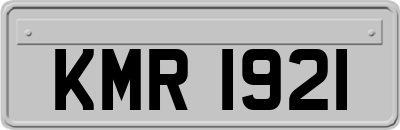 KMR 1921